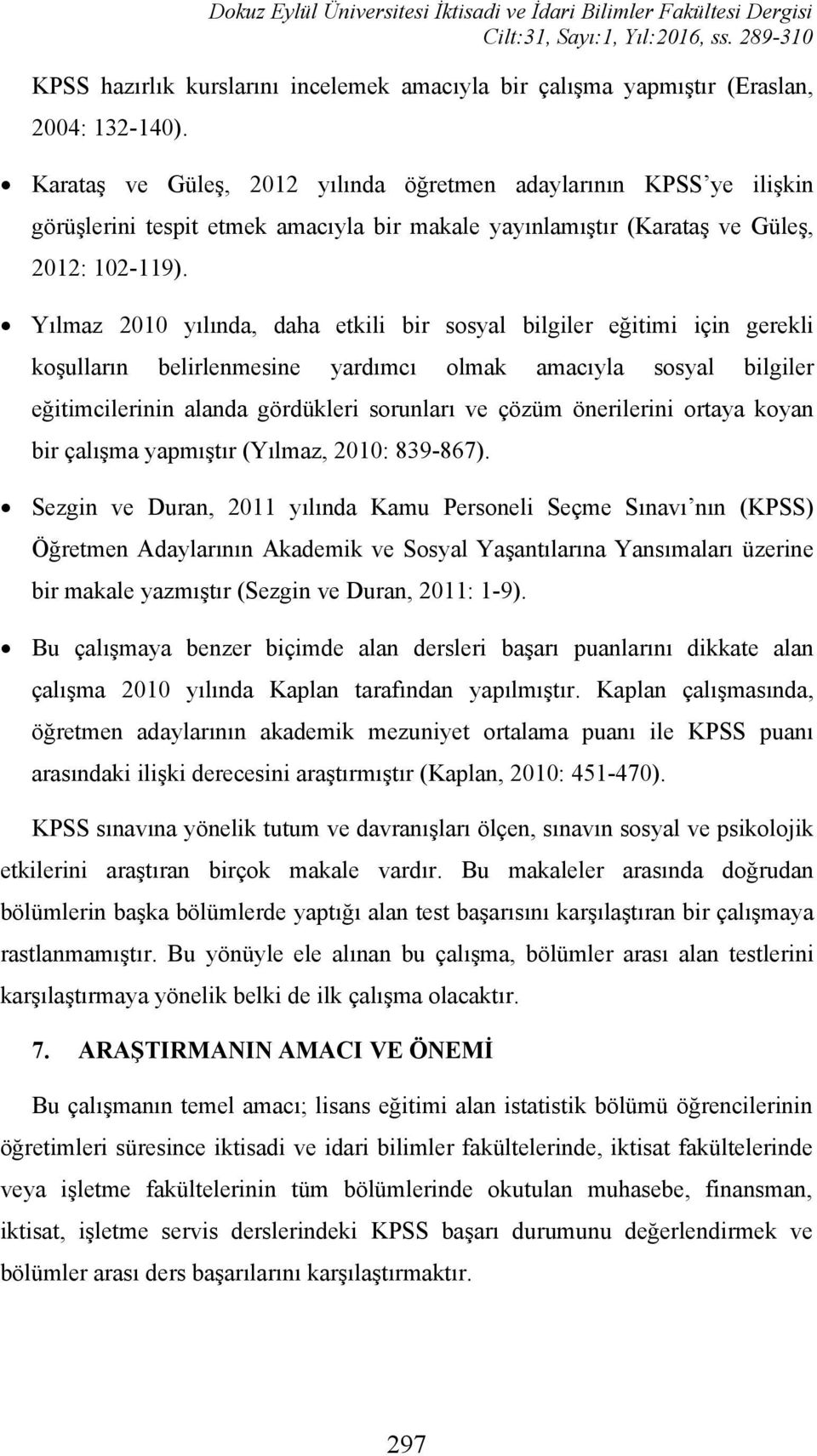 Dokuz Eylül Üniversitesi İktisadi ve İdari Bilimler Fakültesi Dergisi
Cilt:31, Sayı:1, Yıl:2016, ss. 289-310

KPSS hazırlık kurslarını incelemek amacıyla bir çalışma yapmıştır (Eraslan, 2004: 132-140).

• Karataş ve Güleş, 2012 yılında öğretmen adaylarının KPSS'ye ilişkin görüşlerini tespit etmek amacıyla bir makale yayınlamıştır (Karataş ve Güleş, 2012: 102-119).

• Yılmaz 2010 yılında, daha etkili bir sosyal bilgiler eğitimi için gerekli koşulların belirlenmesine yardımcı olmak amacıyla sosyal bilgiler eğitimcilerinin alanda gördükleri sorunları ve çözüm önerilerini ortaya koyan bir çalışma yapmıştır (Yılmaz, 2010: 839-867).

• Sezgin ve Duran, 2011 yılında Kamu Personeli Seçme Sınavı'nın (KPSS) Öğretmen Adaylarının Akademik ve Sosyal Yaşantılarına Yansımaları üzerine bir makale yazmıştır (Sezgin ve Duran, 2011: 1-9).

• Bu çalışmaya benzer biçimde alan dersleri başarı puanlarını dikkate alan çalışma 2010 yılında Kaplan tarafından yapılmıştır. Kaplan çalışmasında, öğretmen adaylarının akademik mezuniyet ortalama puanı ile KPSS puanı arasındaki ilişki derecesini araştırmıştır (Kaplan, 2010: 451-470).

KPSS sınavına yönelik tutum ve davranışları ölçen, sınavın sosyal ve psikolojik etkilerini araştıran birçok makale vardır. Bu makaleler arasında doğrudan bölümlerin başka bölümlerde yaptığı alan test başarısını karşılaştıran bir çalışmaya rastlanmamıştır. Bu yönüyle ele alınan bu çalışma, bölümler arası alan testlerini karşılaştırmaya yönelik belki de ilk çalışma olacaktır.

7. ARAŞTIRMANIN AMACI VE ÖNEMİ

Bu çalışmanın temel amacı; lisans eğitimi alan istatistik bölümü öğrencilerinin öğretimleri süresince iktisadi ve idari bilimler fakültelerinde, iktisat fakültelerinde veya işletme fakültelerinin tüm bölümlerinde okutulan muhasebe, finansman, iktisat, işletme servis derslerindeki KPSS başarı durumunu değerlendirmek ve bölümler arası ders başarılarını karşılaştırmaktır.

297